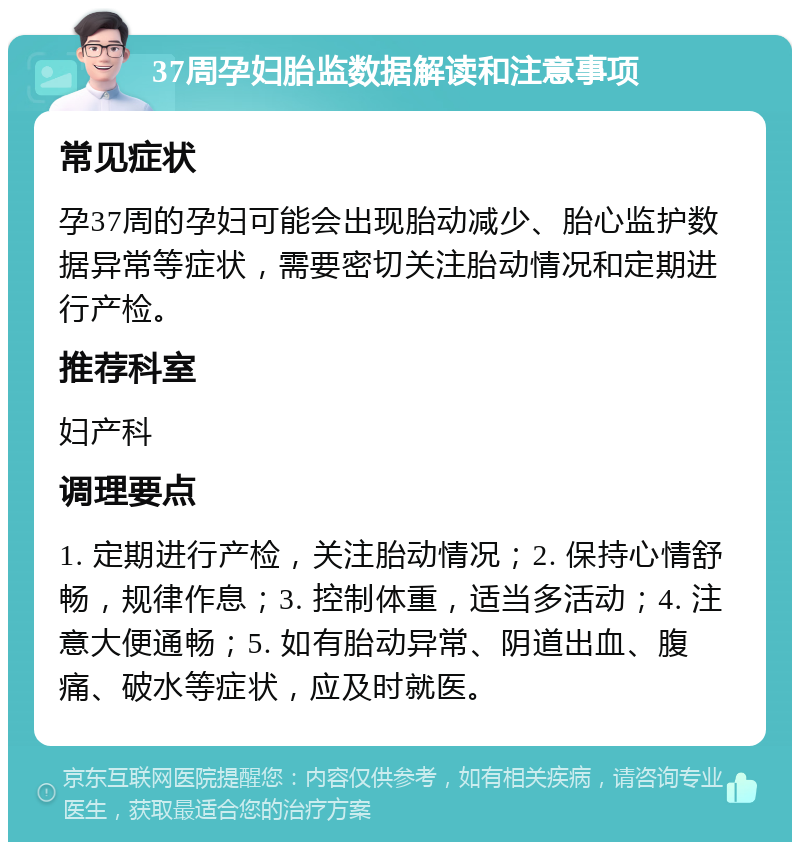 37周孕妇胎监数据解读和注意事项

常见症状

孕37周的孕妇可能会出现胎动减少、胎心监护数据异常等症状，需要密切关注胎动情况和定期进行产检。

推荐科室

妇产科

调理要点

1. 定期进行产检，关注胎动情况；2. 保持心情舒畅，规律作息；3. 控制体重，适当多活动；4. 注意大便通畅；5. 如有胎动异常、阴道出血、腹痛、破水等症状，应及时就医。

京东互联网医院提醒您：内容仅供参考，如有相关疾病，请咨询专业医生，获取最适合您的治疗方案